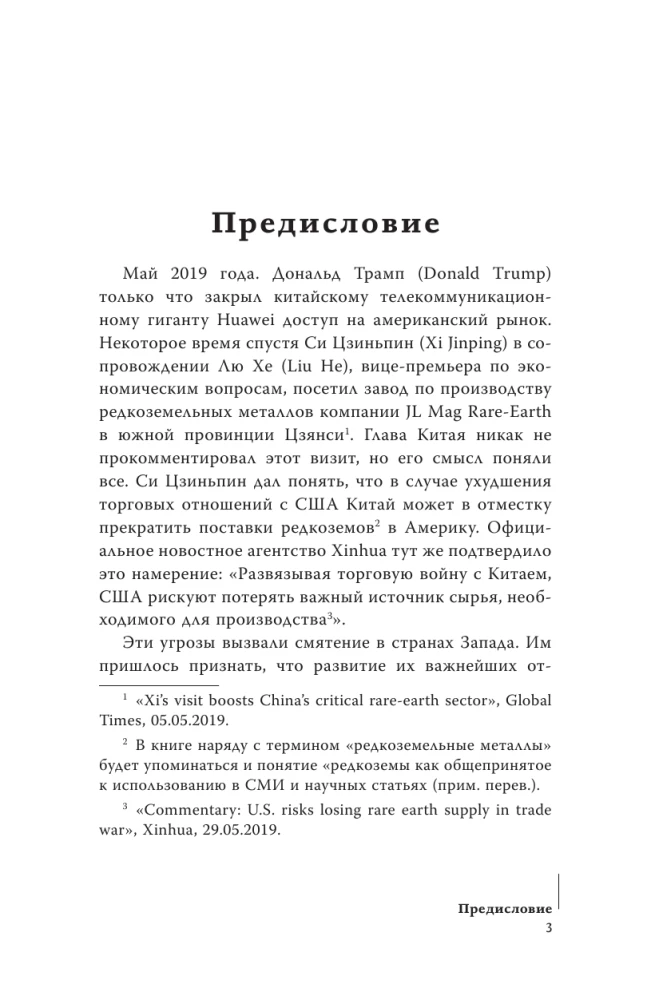 Предисловие

Май 2019 года. Дональд Трамп (Donald Trump) только что закрыл китайскому телекоммуникационному гиганту Huawei доступ на американский рынок. Некоторое время спустя Си Цзиньпин (Xi Jinping) в сопровождении Лю Хе (Liu He), вице-премьера по экономическим вопросам, посетил завод по производству редкоземельных металлов компании JL Mag Rare-Earth в южной провинции Цзянси$^1$. Глава Китая никак не прокомментировал этот визит, но его смысл поняли все. Си Цзиньпин дал понять, что в случае ухудшения торговых отношений с США Китай может в отместку прекратить поставки редкоземов$^2$ в Америку. Официальное новостное агентство Xinhua тут же подтвердило это намерение: «Развязывая торговую войну с Китаем, США рискуют потерять важный источник сырья, необходимого для производства$^3$».

Эти угрозы вызвали смятение в странах Запада. Им пришлось признать, что развитие их важнейших от-

$^1$ «Xi's visit boosts China's critical rare-earth sector», Global Times, 05.05.2019.

$^2$ В книге наряду с термином «редкоземельные металлы» будет упоминаться и понятие «редкоземы как общепринятое к использованию в СМИ и научных статьях (прим. перев.).

$^3$ «Commentary: U.S. risks losing rare earth supply in trade war», Xinhua, 29.05.2019.

Предисловие
3